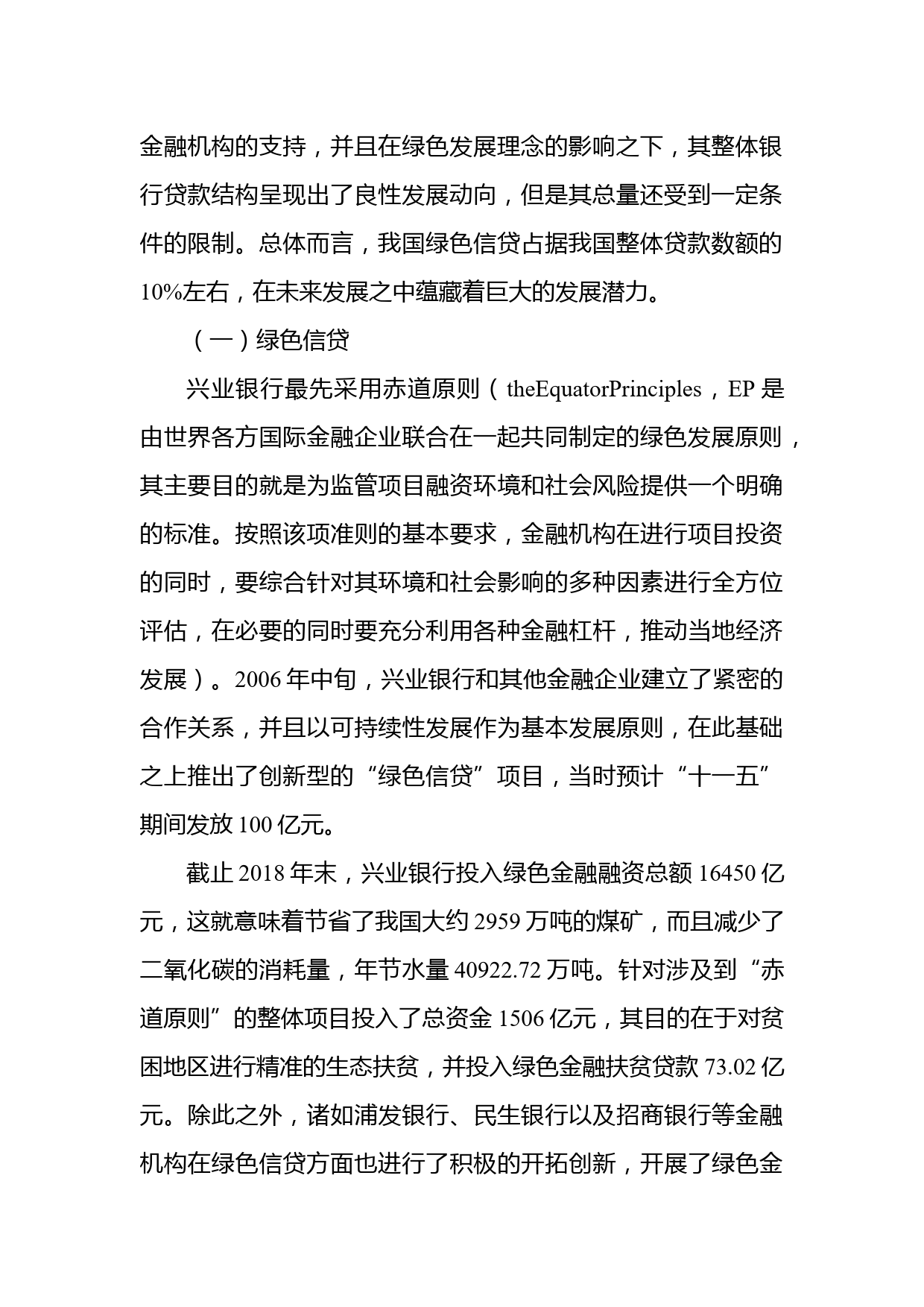 金融机构的支持，并且在绿色发展理念的影响之下，其整体银行贷款结构呈现出了良性发展动向，但是其总量还受到一定条件的限制。总体而言，我国绿色信贷占据我国整体贷款数额的10%左右，在未来发展之中蕴藏着巨大的发展潜力。

（一）绿色信贷

兴业银行最先采用赤道原则（theEquatorPrinciples，EP是由世界各方国际金融企业联合在一起共同制定的绿色发展原则，其主要目的就是为监管项目融资环境和社会风险提供一个明确的标准。按照该项准则的基本要求，金融机构在进行项目投资的同时，要综合针对其环境和社会影响的多种因素进行全方位评估，在必要的同时要充分利用各种金融杠杆，推动当地经济发展）。2006年中旬，兴业银行和其他金融企业建立了紧密的合作关系，并且以可持续性发展作为基本发展原则，在此基础之上推出了创新型的“绿色信贷”项目，当时预计“十一五”期间发放100亿元。

截止2018年末，兴业银行投入绿色金融融资总额16450亿元，这就意味着节省了我国大约2959万吨的煤矿，而且减少了二氧化碳的消耗量，年节水量40922.72万吨。针对涉及到“赤道原则”的整体项目投入了总资金1506亿元，其目的在于对贫困地区进行精准的生态扶贫，并投入绿色金融扶贫贷款73.02亿元。除此之外，诸如浦发银行、民生银行以及招商银行等金融机构在绿色信贷方面也进行了积极的开拓创新，开展了绿色金